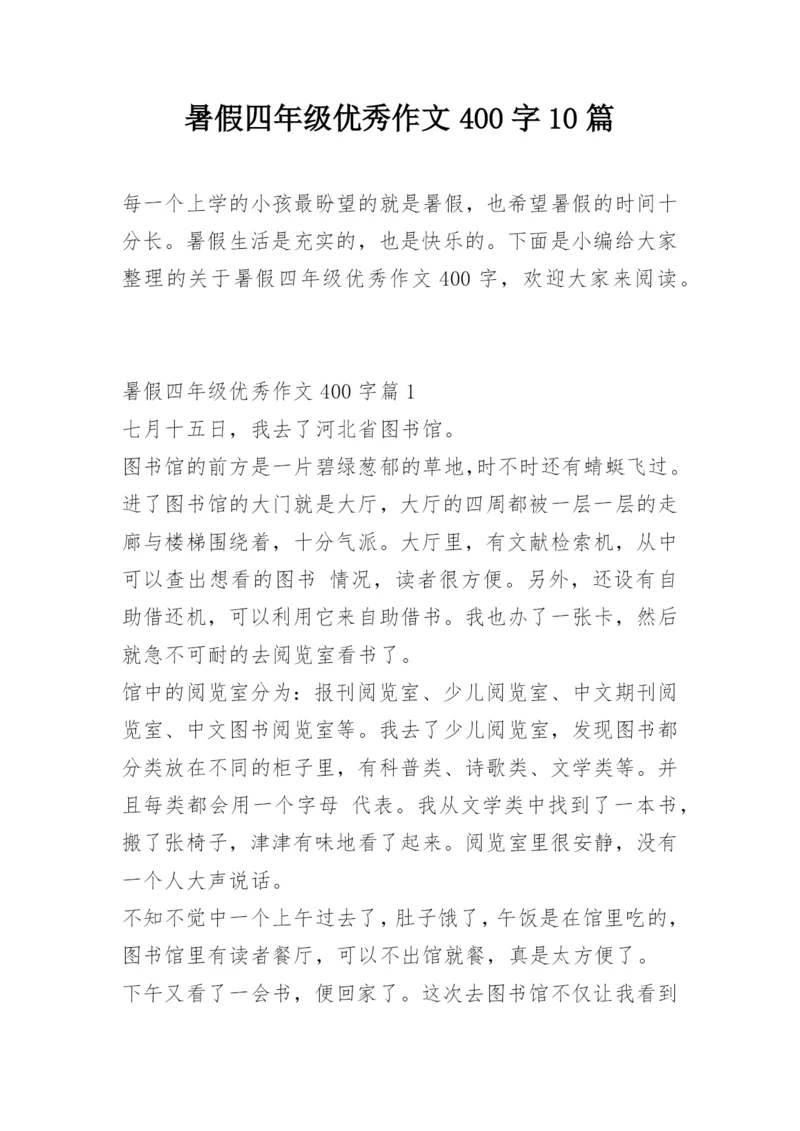 暑假四年级优秀作文 400 字 10 篇

每一个上学的小孩最盼望的就是暑假，也希望暑假的时间十分长。暑假生活是充实的，也是快乐的。下面是小编给大家整理的关于暑假四年级优秀作文 400 字，欢迎大家来阅读。

暑假四年级优秀作文 400 字篇 1
七月十五日，我去了河北省图书馆。
图书馆的前方是一片碧绿葱郁的草地,时不时还有蜻蜓飞过。进了图书馆的大门就是大厅，大厅的四周都被一层一层的走廊与楼梯围绕着，十分气派。大厅里，有文献检索机，从中可以查出想看的图书 情况，读者很方便。另外，还设有自助借还机，可以利用它来自助借书。我也办了一张卡，然后就急不可耐的去阅览室看书了。
馆中的阅览室分为：报刊阅览室、少儿阅览室、中文期刊阅览室、中文图书阅览室等。我去了少儿阅览室，发现图书都分类放在不同的柜子里，有科普类、诗歌类、文学类等。并且每类都会用一个字母 代表。我从文学类中找到了一本书，搬了张椅子，津津有味地看了起来。阅览室里很安静，没有一个人大声说话。
不知不觉中一个上午过去了，肚子饿了，午饭是在馆里吃的，图书馆里有读者餐厅，可以不出馆就餐，真是太方便了。
下午又看了一会书，便回家了。这次去图书馆不仅让我看到